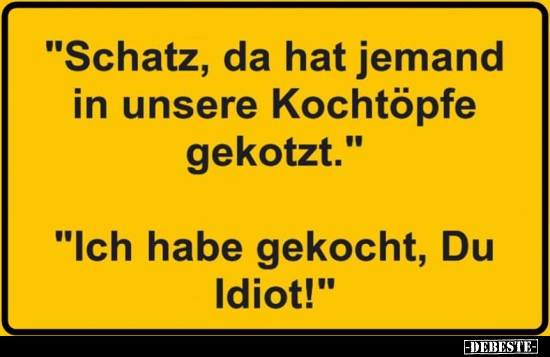 "Schatz, da hat jemand in unsere Kochtöpfe gekotzt."

"Ich habe gekocht, Du Idiot!"

-DEBESTE-